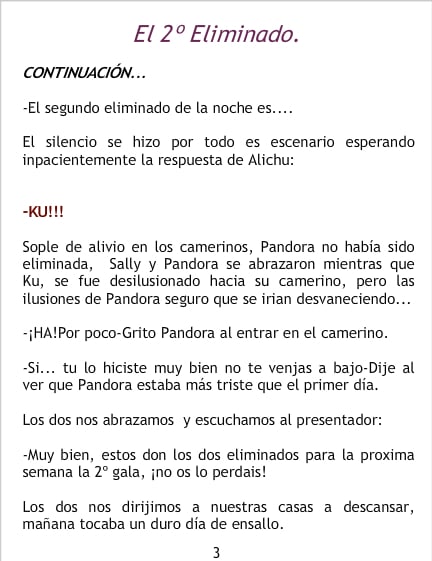 El 2º Eliminado.

CONTINUACIÓN...

-El segundo eliminado de la noche es....

El silencio se hizo por todo es escenario esperando inpacientemente la respuesta de Alichu:

-KU!!!

Sople de alivio en los camerinos, Pandora no había sido eliminada, Sally y Pandora se abrazaron mientras que Ku, se fue desilusionado hacia su camerino, pero las ilusiones de Pandora seguro que se irian desvaneciendo...

-¡HA!Por poco-Grito Pandora al entrar en el camerino.

-Si... tu lo hiciste muy bien no te venjas a bajo-Dije al ver que Pandora estaba más triste que el primer día.

Los dos nos abrazamos y escuchamos al presentador:

-Muy bien, estos don los dos eliminados para la proxima semana la 2º gala, ¡no os lo perdais!

Los dos nos dirijimos a nuestras casas a descansar, mañana tocaba un duro día de ensallo.

3